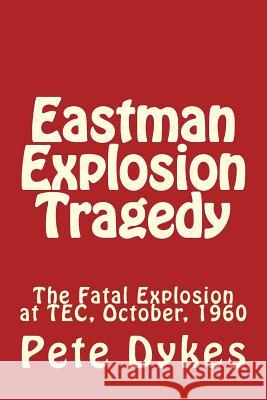 Eastman Explosion Tragedy

The Fatal Explosion at TEC, October, 1960

Pete Dykes

Kraina Książek